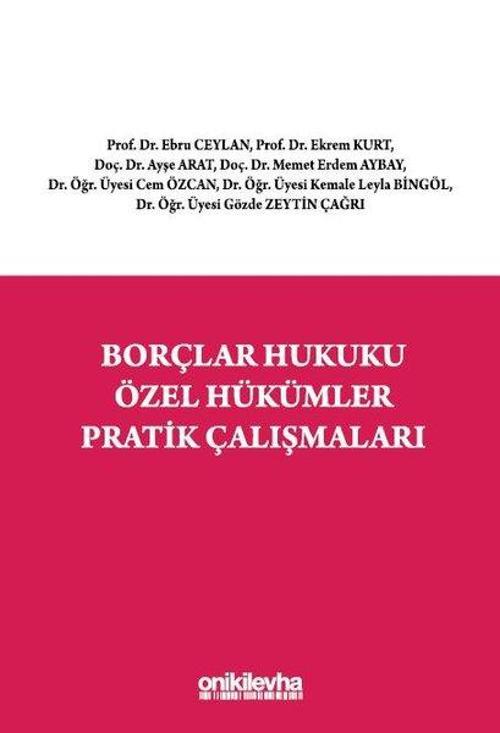 Prof. Dr. Ebru CEYLAN, Prof. Dr. Ekrem KURT, Doç. Dr. Ayşe ARAT, Doç. Dr. Memet Erdem AYBAY, Dr. Öğr. Üyesi Cem ÖZCAN, Dr. Öğr. Üyesi Kemale Leyla BİNGÖL, Dr. Öğr. Üyesi Gözde ZEYTİN ÇAĞRI

BORÇLAR HUKUKU
ÖZEL HÜKÜMLER
PRATİK ÇALIŞMALARI

onikilevha